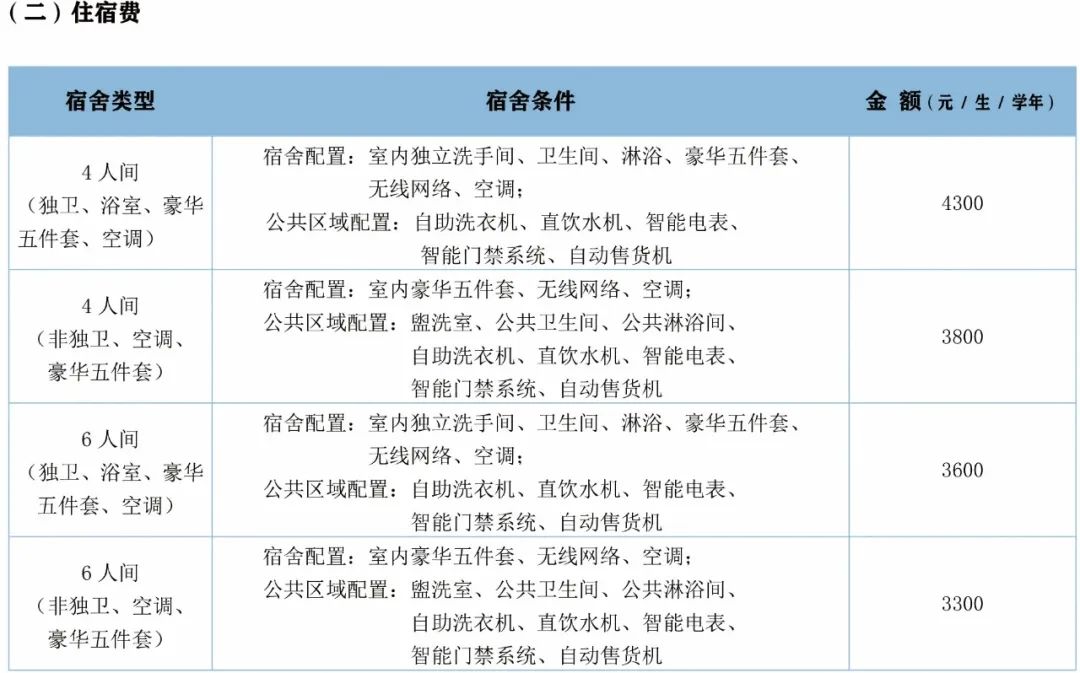 （二）住宿费

| 宿舍类型 | 宿舍条件 | 金 额（元 / 生 / 学年） |
|---|---|---|
| 4 人间（独卫、浴室、豪华五件套、空调） | 宿舍配置：室内独立洗手间、卫生间、淋浴、豪华五件套、无线网络、空调；公共区域配置：自助洗衣机、直饮水机、智能电表、智能门禁系统、自动售货机 | 4300 |
| 4 人间（非独卫、空调、豪华五件套） | 宿舍配置：室内豪华五件套、无线网络、空调；公共区域配置：盥洗室、公共卫生间、公共淋浴间、自助洗衣机、直饮水机、智能电表、智能门禁系统、自动售货机 | 3800 |
| 6 人间（独卫、浴室、豪华五件套、空调） | 宿舍配置：室内独立洗手间、卫生间、淋浴、豪华五件套、无线网络、空调；公共区域配置：自助洗衣机、直饮水机、智能电表、智能门禁系统、自动售货机 | 3600 |
| 6 人间（非独卫、空调、豪华五件套） | 宿舍配置：室内豪华五件套、无线网络、空调；公共区域配置：盥洗室、公共卫生间、公共淋浴间、自助洗衣机、直饮水机、智能电表、智能门禁系统、自动售货机 | 3300 |